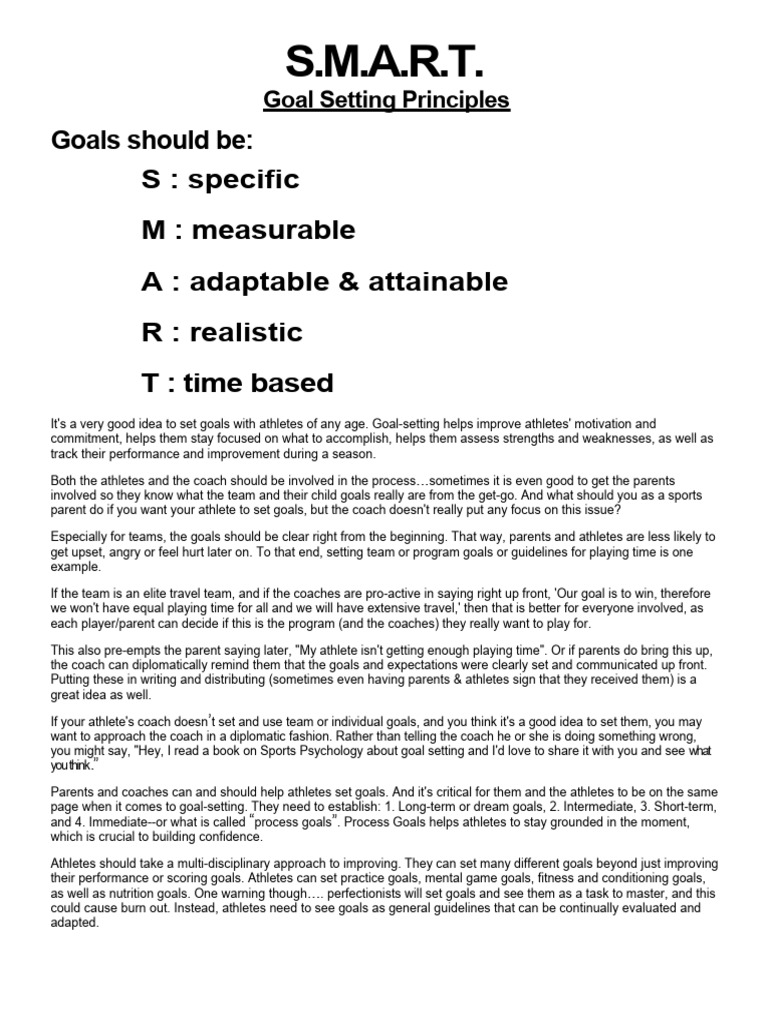 S.M.A.R.T.
Goal Setting Principles

Goals should be:

S : specific

M : measurable

A : adaptable & attainable

R : realistic

T : time based

It's a very good idea to set goals with athletes of any age. Goal-setting helps improve athletes' motivation and commitment, helps them stay focused on what to accomplish, helps them assess strengths and weaknesses, as well as track their performance and improvement during a season.

Both the athletes and the coach should be involved in the process…sometimes it is even good to get the parents involved so they know what the team and their child goals really are from the get-go. And what should you as a sports parent do if you want your athlete to set goals, but the coach doesn't really put any focus on this issue?

Especially for teams, the goals should be clear right from the beginning. That way, parents and athletes are less likely to get upset, angry or feel hurt later on. To that end, setting team or program goals or guidelines for playing time is one example.

If the team is an elite travel team, and if the coaches are pro-active in saying right up front, 'Our goal is to win, therefore we won't have equal playing time for all and we will have extensive travel,' then that is better for everyone involved, as each player/parent can decide if this is the program (and the coaches) they really want to play for.

This also pre-empts the parent saying later, "My athlete isn't getting enough playing time". Or if parents do bring this up, the coach can diplomatically remind them that the goals and expectations were clearly set and communicated up front. Putting these in writing and distributing (sometimes even having parents & athletes sign that they received them) is a great idea as well.

If your athlete's coach doesn't set and use team or individual goals, and you think it's a good idea to set them, you may want to approach the coach in a diplomatic fashion. Rather than telling the coach he or she is doing something wrong, you might say, "Hey, I read a book on Sports Psychology about goal setting and I'd love to share it with you and see what you think."

Parents and coaches can and should help athletes set goals. And it's critical for them and the athletes to be on the same page when it comes to goal-setting. They need to establish: 1. Long-term or dream goals, 2. Intermediate, 3. Short-term, and 4. Immediate--or what is called "process goals". Process Goals helps athletes to stay grounded in the moment, which is crucial to building confidence.

Athletes should take a multi-disciplinary approach to improving. They can set many different goals beyond just improving their performance or scoring goals. Athletes can set practice goals, mental game goals, fitness and conditioning goals, as well as nutrition goals. One warning though…. perfectionists will set goals and see them as a task to master, and this could cause burn out. Instead, athletes need to see goals as general guidelines that can be continually evaluated and adapted.